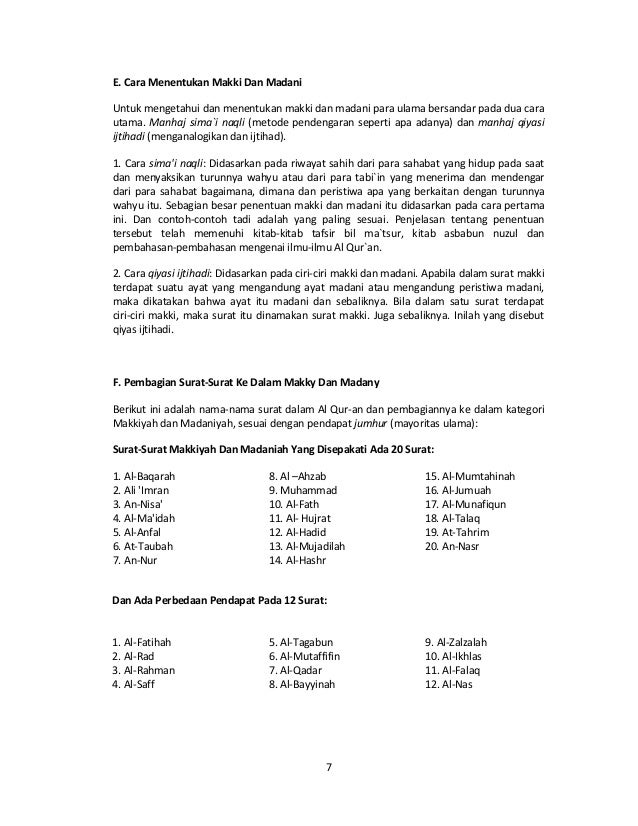 E. Cara Menentukan Makki Dan Madani

Untuk mengetahui dan menentukan makki dan madani para ulama bersandar pada dua cara utama. Manhaj sima`i naqli (metode pendengaran seperti apa adanya) dan manhaj qiyasi ijtihadi (menganalogikan dan ijtihad).

1. Cara sima'i naqli: Didasarkan pada riwayat sahih dari para sahabat yang hidup pada saat dan menyaksikan turunnya wahyu atau dari para tabi`in yang menerima dan mendengar dari para sahabat bagaimana, dimana dan peristiwa apa yang berkaitan dengan turunnya wahyu itu. Sebagian besar penentuan makki dan madani itu didasarkan pada cara pertama ini. Dan contoh-contoh tadi adalah yang paling sesuai. Penjelasan tentang penentuan tersebut telah memenuhi kitab-kitab tafsir bil ma`tsur, kitab asbabun nuzul dan pembahasan-pembahasan mengenai ilmu-ilmu Al Qur`an.

2. Cara qiyasi ijtihadi: Didasarkan pada ciri-ciri makki dan madani. Apabila dalam surat makki terdapat suatu ayat yang mengandung ayat madani atau mengandung peristiwa madani, maka dikatakan bahwa ayat itu madani dan sebaliknya. Bila dalam satu surat terdapat ciri-ciri makki, maka surat itu dinamakan surat makki. Juga sebaliknya. Inilah yang disebut qiyas ijtihadi.

F. Pembagian Surat-Surat Ke Dalam Makky Dan Madany

Berikut ini adalah nama-nama surat dalam Al Qur-an dan pembagiannya ke dalam kategori Makkiyah dan Madaniyah, sesuai dengan pendapat jumhur (mayoritas ulama):

Surat-Surat Makkiyah Dan Madaniah Yang Disepakati Ada 20 Surat:

1. Al-Baqarah
2. Ali 'Imran
3. An-Nisa'
4. Al-Ma'idah
5. Al-Anfal
6. At-Taubah
7. An-Nur

8. Al –Ahzab
9. Muhammad
10. Al-Fath
11. Al- Hujrat
12. Al-Hadid
13. Al-Mujadilah
14. Al-Hashr

15. Al-Mumtahinah
16. Al-Jumuah
17. Al-Munafiqun
18. Al-Talaq
19. At-Tahrim
20. An-Nasr

Dan Ada Perbedaan Pendapat Pada 12 Surat:

1. Al-Fatihah
2. Al-Rad
3. Al-Rahman
4. Al-Saff

5. Al-Tagabun
6. Al-Mutaffifin
7. Al-Qadar
8. Al-Bayyinah

9. Al-Zalzalah
10. Al-Ikhlas
11. Al-Falaq
12. Al-Nas

7